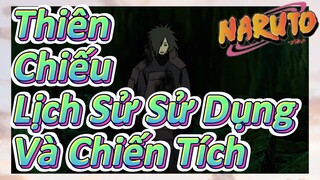 Thiên Chiếu
Lịch Sử Sử Dụng Và Chiến Tích

NARUTO